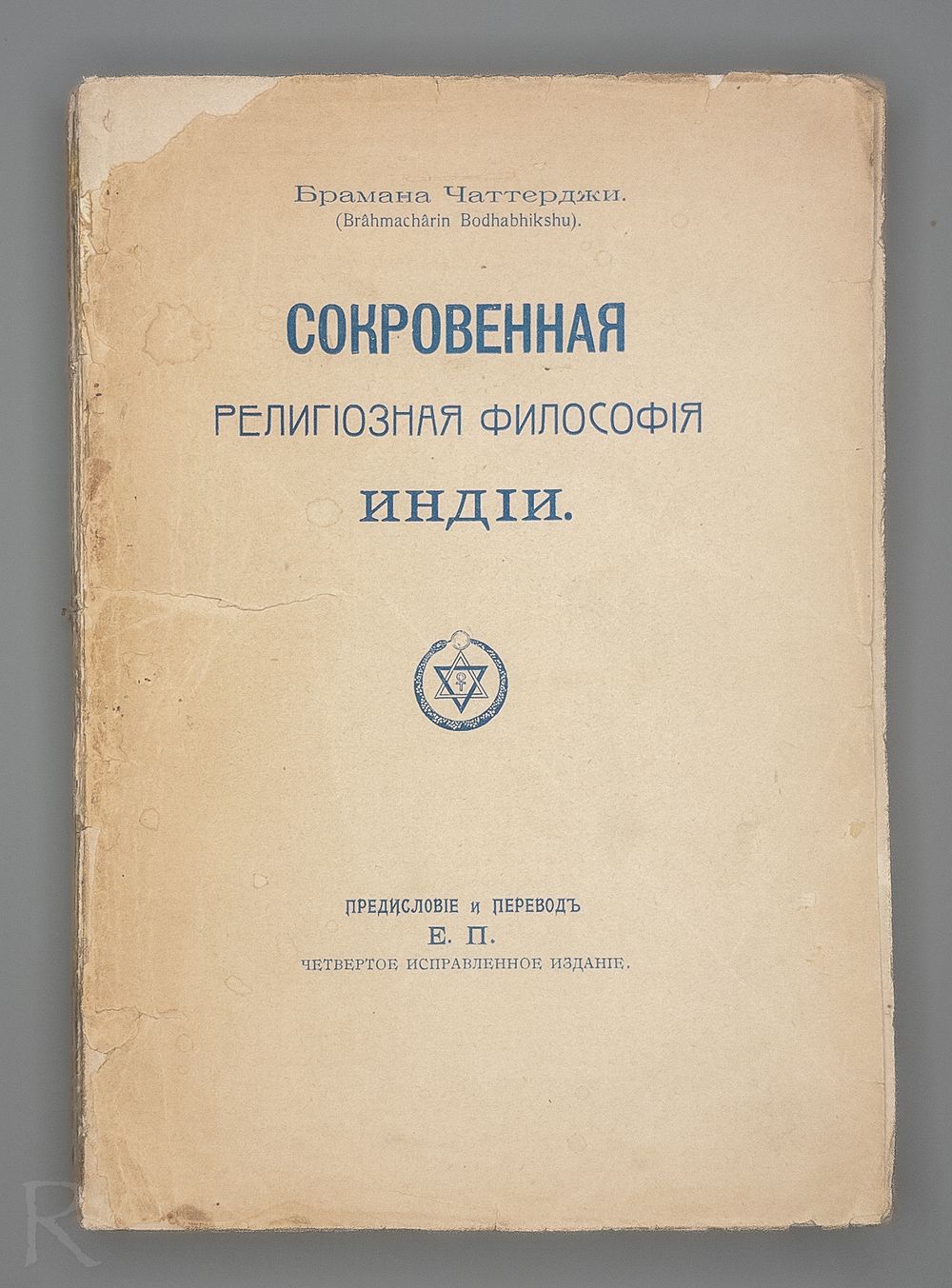 Брамана Чаттерджи.
(Brâhmachârin Bodhabhikshu).

СОКРОВЕННАЯ
РЕЛИГІОЗНАЯ ФИЛОСОФІЯ
ИНДІИ.

ПРЕДИСЛОВІЕ и ПЕРЕВОДЪ
Е. П.
ЧЕТВЕРТОЕ ИСПРАВЛЕННОЕ ИЗДАНІЕ.

R